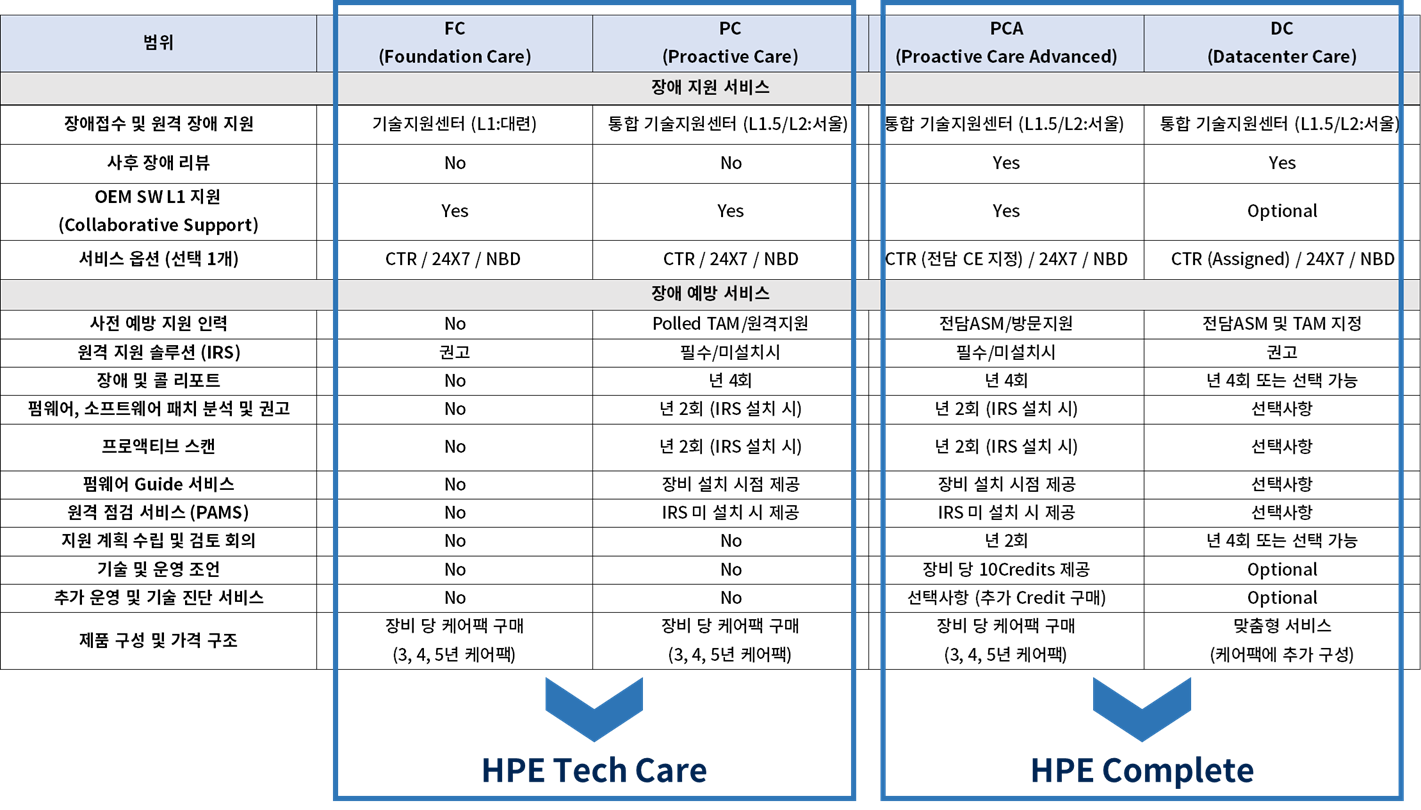 | 범위 | FC (Foundation Care) | PC (Proactive Care) | PCA (Proactive Care Advanced) | DC (Datacenter Care) |
|---|---|---|---|---|
| 장애 지원 서비스 | | | | |
| 장애접수 및 원격 장애 지원 | 기술지원센터 (L1:대련) | 통합 기술지원센터 (L1.5/L2:서울) | 통합 기술지원센터 (L1.5/L2:서울) | 통합 기술지원센터 (L1.5/L2:서울) |
| 사후 장애 리뷰 | No | No | Yes | Yes |
| OEM SW L1 지원 (Collaborative Support) | Yes | Yes | Yes | Optional |
| 서비스 옵션 (선택 1개) | CTR / 24X7 / NBD | CTR / 24X7 / NBD | CTR (전담 CE 지정) / 24X7 / NBD | CTR (Assigned) / 24X7 / NBD |
| 장애 예방 서비스 | | | | |
| 사전 예방 지원 인력 | No | Polled TAM/원격지원 | 전담ASM/방문지원 | 전담ASM 및 TAM 지정 |
| 원격 지원 솔루션 (IRS) | 권고 | 필수/미설치시 | 필수/미설치시 | 권고 |
| 장애 및 콜 리포트 | No | 년 4회 | 년 4회 | 년 4회 또는 선택 가능 |
| 펌웨어, 소프트웨어 패치 분석 및 권고 | No | 년 2회 (IRS 설치 시) | 년 2회 (IRS 설치 시) | 선택사항 |
| 프로액티브 스캔 | No | 년 2회 (IRS 설치 시) | 년 2회 (IRS 설치 시) | 선택사항 |
| 펌웨어 Guide 서비스 | No | 장비 설치 시점 제공 | 장비 설치 시점 제공 | 선택사항 |
| 원격 점검 서비스 (PAMS) | No | IRS 미 설치 시 제공 | IRS 미 설치 시 제공 | 선택사항 |
| 지원 계획 수립 및 검토 회의 | No | No | 년 2회 | 년 4회 또는 선택 가능 |
| 기술 및 운영 조언 | No | No | 장비 당 10Credits 제공 | Optional |
| 추가 운영 및 기술 진단 서비스 | No | No | 선택사항 (추가 Credit 구매) | Optional |
| 제품 구성 및 가격 구조 | 장비 당 케어팩 구매 (3, 4, 5년 케어팩) | 장비 당 케어팩 구매 (3, 4, 5년 케어팩) | 장비 당 케어팩 구매 (3, 4, 5년 케어팩) | 맞춤형 서비스 (케어팩에 추가 구성) |

HPE Tech Care

HPE Complete